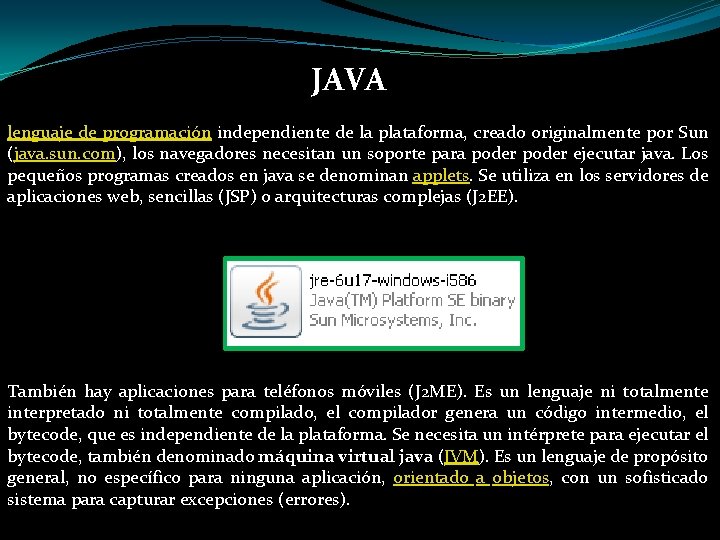 JAVA

lenguaje de programación independiente de la plataforma, creado originalmente por Sun (java.sun.com), los navegadores necesitan un soporte para poder poder ejecutar java. Los pequeños programas creados en java se denominan applets. Se utiliza en los servidores de aplicaciones web, sencillas (JSP) o arquitecturas complejas (J2EE).

jre-6u17-windows-i586
Java(TM) Platform SE binary
Sun Microsystems, Inc.

También hay aplicaciones para teléfonos móviles (J2ME). Es un lenguaje ni totalmente interpretado ni totalmente compilado, el compilador genera un código intermedio, el bytecode, que es independiente de la plataforma. Se necesita un intérprete para ejecutar el bytecode, también denominado máquina virtual java (JVM). Es un lenguaje de propósito general, no específico para ninguna aplicación, orientado a objetos, con un sofisticado sistema para capturar excepciones (errores).